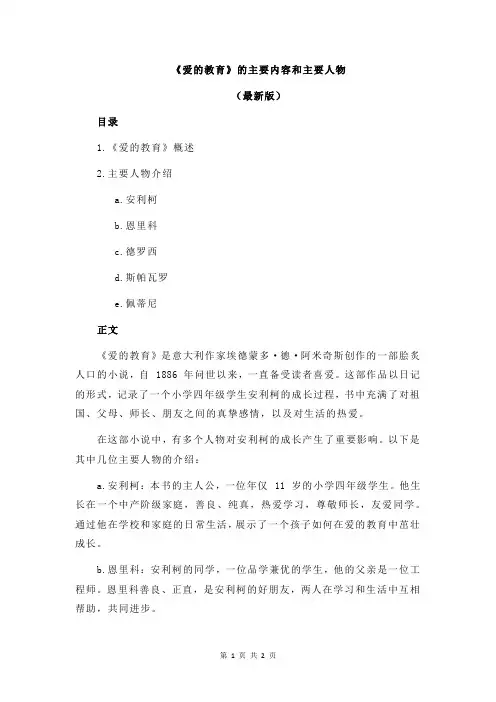 《爱的教育》的主要内容和主要人物

（最新版）

目录

1.《爱的教育》概述

2.主要人物介绍

a.安利柯

b.恩里科

c.德罗西

d.斯帕瓦罗

e.佩蒂尼

正文

《爱的教育》是意大利作家埃德蒙多·德·阿米奇斯创作的一部脍炙人口的小说，自 1886 年问世以来，一直备受读者喜爱。这部作品以日记的形式，记录了一个小学四年级学生安利柯的成长过程，书中充满了对祖国、父母、师长、朋友之间的真挚感情，以及对生活的热爱。

在这部小说中，有多个人物对安利柯的成长产生了重要影响。以下是其中几位主要人物的介绍：

a.安利柯：本书的主人公，一位年仅 11 岁的小学四年级学生。他生长在一个中产阶级家庭，善良、纯真，热爱学习，尊敬师长，友爱同学。通过他在学校和家庭的日常生活，展示了一个孩子如何在爱的教育中茁壮成长。

b.恩里科：安利柯的同学，一位品学兼优的学生，他的父亲是一位工程师。恩里科善良、正直，是安利柯的好朋友，两人在学习和生活中互相帮助，共同进步。

第 1 页 共 2 页